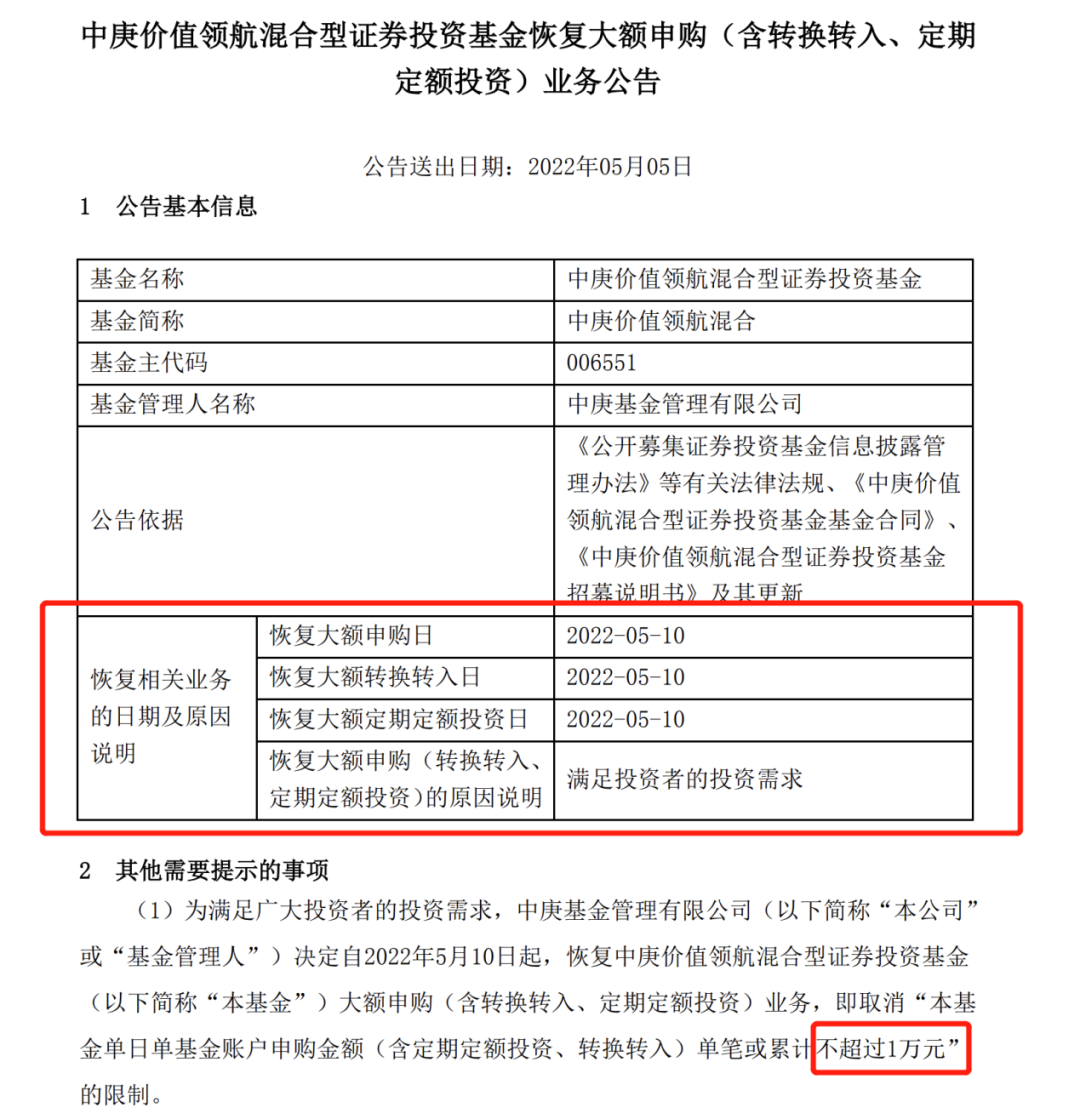 中庚价值领航混合型证券投资基金恢复大额申购（含转换转入、定期定额投资）业务公告

公告送出日期：2022年05月05日

1 公告基本信息

| 基金名称 | | 中庚价值领航混合型证券投资基金 |
|---|---|---|
| 基金简称 | | 中庚价值领航混合 |
| 基金主代码 | | 006551 |
| 基金管理人名称 | | 中庚基金管理有限公司 |
| 公告依据 | | 《公开募集证券投资基金信息披露管理办法》等有关法律法规、《中庚价值领航混合型证券投资基金基金合同》、《中庚价值领航混合型证券投资基金招募说明书》及其更新 |
| 恢复相关业务的日期及原因说明 | 恢复大额申购日 | 2022-05-10 |
| | 恢复大额转换转入日 | 2022-05-10 |
| | 恢复大额定期定额投资日 | 2022-05-10 |
| | 恢复大额申购（转换转入、定期定额投资）的原因说明 | 满足投资者的投资需求 |

2 其他需要提示的事项

（1）为满足广大投资者的投资需求，中庚基金管理有限公司（以下简称“本公司”或“基金管理人”）决定自2022年5月10日起，恢复中庚价值领航混合型证券投资基金（以下简称“本基金”）大额申购（含转换转入、定期定额投资）业务，即取消“本基金单日单基金账户申购金额（含定期定额投资、转换转入）单笔或累计不超过1万元”的限制。